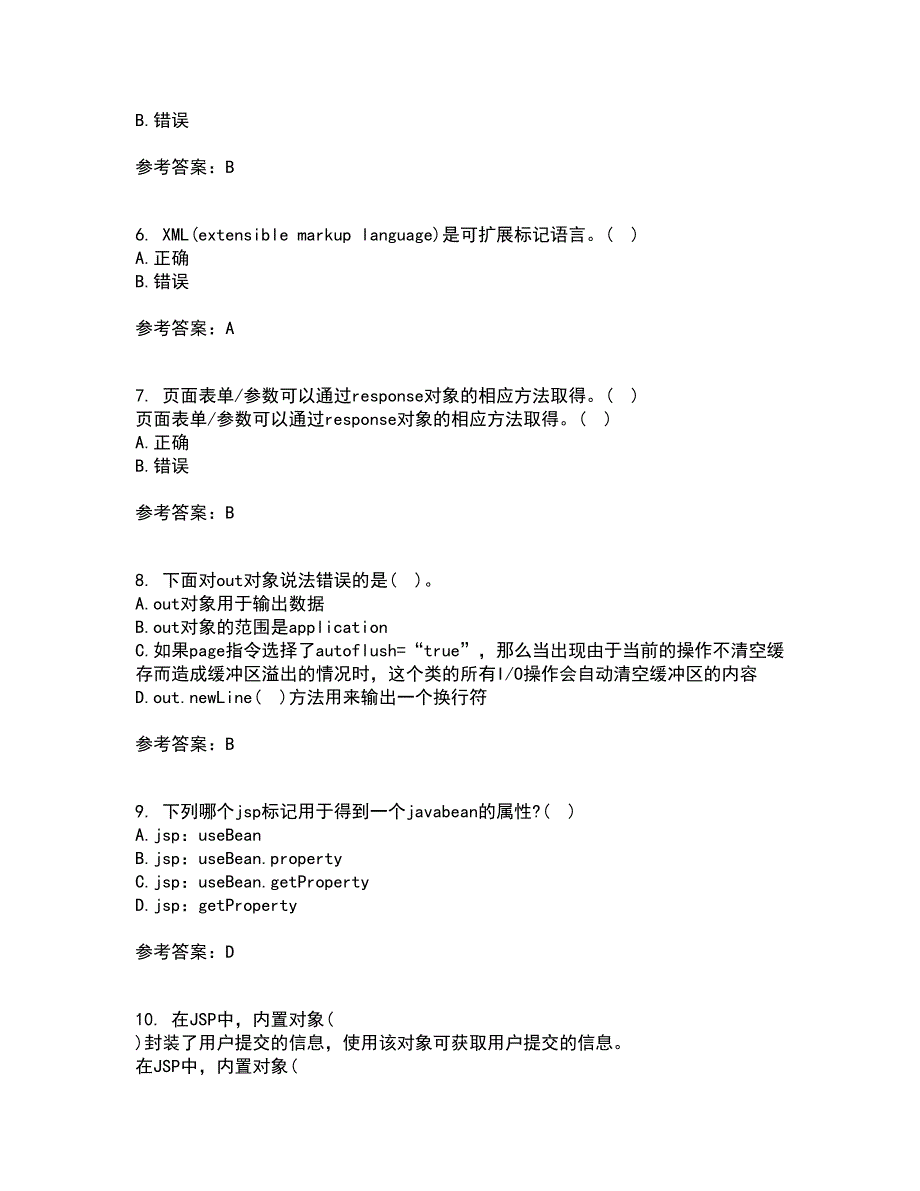 B.错误

参考答案：B

6. XML(extensible markup language)是可扩展标记语言。( )
A.正确
B.错误

参考答案：A

7. 页面表单/参数可以通过response对象的相应方法取得。( )
页面表单/参数可以通过response对象的相应方法取得。( )
A.正确
B.错误

参考答案：B

8. 下面对out对象说法错误的是( )。
A.out对象用于输出数据
B.out对象的范围是application
C.如果page指令选择了autoflush=“true”，那么当出现由于当前的操作不清空缓存而造成缓冲区溢出的情况时，这个类的所有I/O操作会自动清空缓冲区的内容
D.out.newLine( )方法用来输出一个换行符

参考答案：B

9. 下列哪个jsp标记用于得到一个javabean的属性?( )
A.jsp：useBean
B.jsp：useBean.property
C.jsp：useBean.getProperty
D.jsp：getProperty

参考答案：D

10. 在JSP中，内置对象(
)封装了用户提交的信息，使用该对象可获取用户提交的信息。
在JSP中，内置对象(